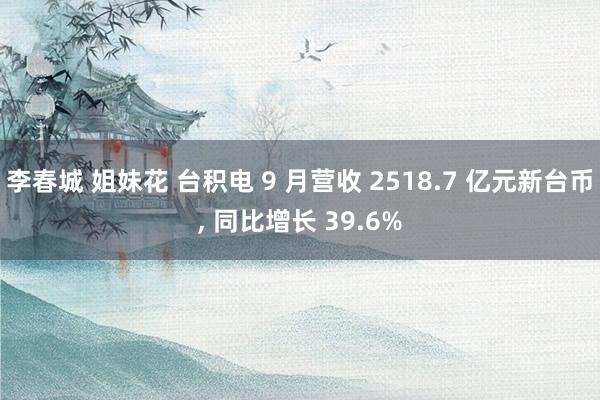 李春城 姐妹花 台积电 9 月营收 2518.7 亿元新台币, 同比增长 39.6%